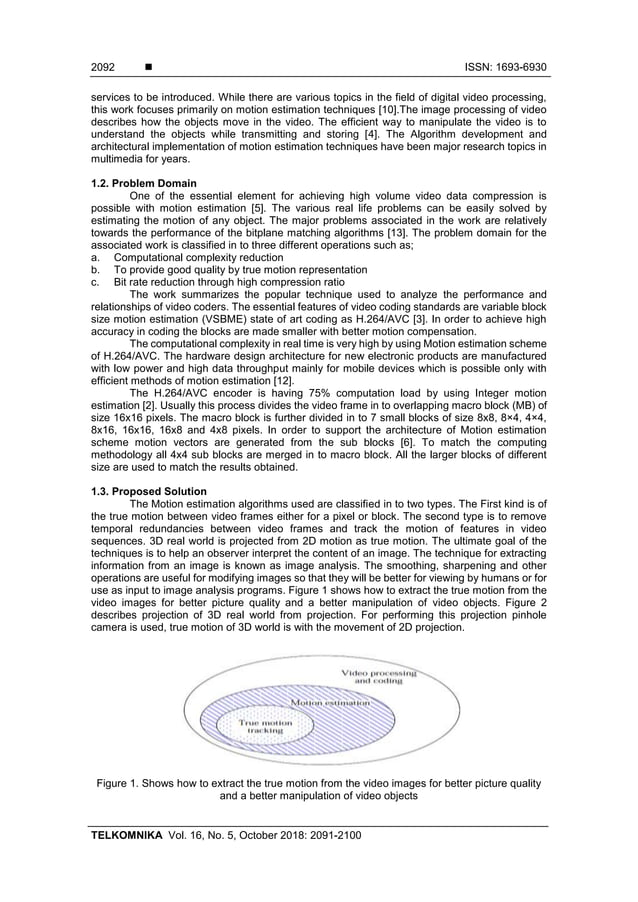 2092 ■ ISSN: 1693-6930

services to be introduced. While there are various topics in the field of digital video processing, this work focuses primarily on motion estimation techniques [10].The image processing of video describes how the objects move in the video. The efficient way to manipulate the video is to understand the objects while transmitting and storing [4]. The Algorithm development and architectural implementation of motion estimation techniques have been major research topics in multimedia for years.

1.2. Problem Domain

One of the essential element for achieving high volume video data compression is possible with motion estimation [5]. The various real life problems can be easily solved by estimating the motion of any object. The major problems associated in the work are relatively towards the performance of the bitplane matching algorithms [13]. The problem domain for the associated work is classified in to three different operations such as;
a. Computational complexity reduction
b. To provide good quality by true motion representation
c. Bit rate reduction through high compression ratio

The work summarizes the popular technique used to analyze the performance and relationships of video coders. The essential features of video coding standards are variable block size motion estimation (VSBME) state of art coding as H.264/AVC [3]. In order to achieve high accuracy in coding the blocks are made smaller with better motion compensation.

The computational complexity in real time is very high by using Motion estimation scheme of H.264/AVC. The hardware design architecture for new electronic products are manufactured with low power and high data throughput mainly for mobile devices which is possible only with efficient methods of motion estimation [12].

The H.264/AVC encoder is having 75% computation load by using Integer motion estimation [2]. Usually this process divides the video frame in to overlapping macro block (MB) of size 16x16 pixels. The macro block is further divided in to 7 small blocks of size 8x8, 8×4, 4×4, 8x16, 16x16, 16x8 and 4x8 pixels. In order to support the architecture of Motion estimation scheme motion vectors are generated from the sub blocks [6]. To match the computing methodology all 4x4 sub blocks are merged in to macro block. All the larger blocks of different size are used to match the results obtained.

1.3. Proposed Solution

The Motion estimation algorithms used are classified in to two types. The First kind is of the true motion between video frames either for a pixel or block. The second type is to remove temporal redundancies between video frames and track the motion of features in video sequences. 3D real world is projected from 2D motion as true motion. The ultimate goal of the techniques is to help an observer interpret the content of an image. The technique for extracting information from an image is known as image analysis. The smoothing, sharpening and other operations are useful for modifying images so that they will be better for viewing by humans or for use as input to image analysis programs. Figure 1 shows how to extract the true motion from the video images for better picture quality and a better manipulation of video objects. Figure 2 describes projection of 3D real world from projection. For performing this projection pinhole camera is used, true motion of 3D world is with the movement of 2D projection.

Video processing and coding
Motion estimation
True motion tracking

Figure 1. Shows how to extract the true motion from the video images for better picture quality and a better manipulation of video objects

TELKOMNIKA Vol. 16, No. 5, October 2018: 2091-2100